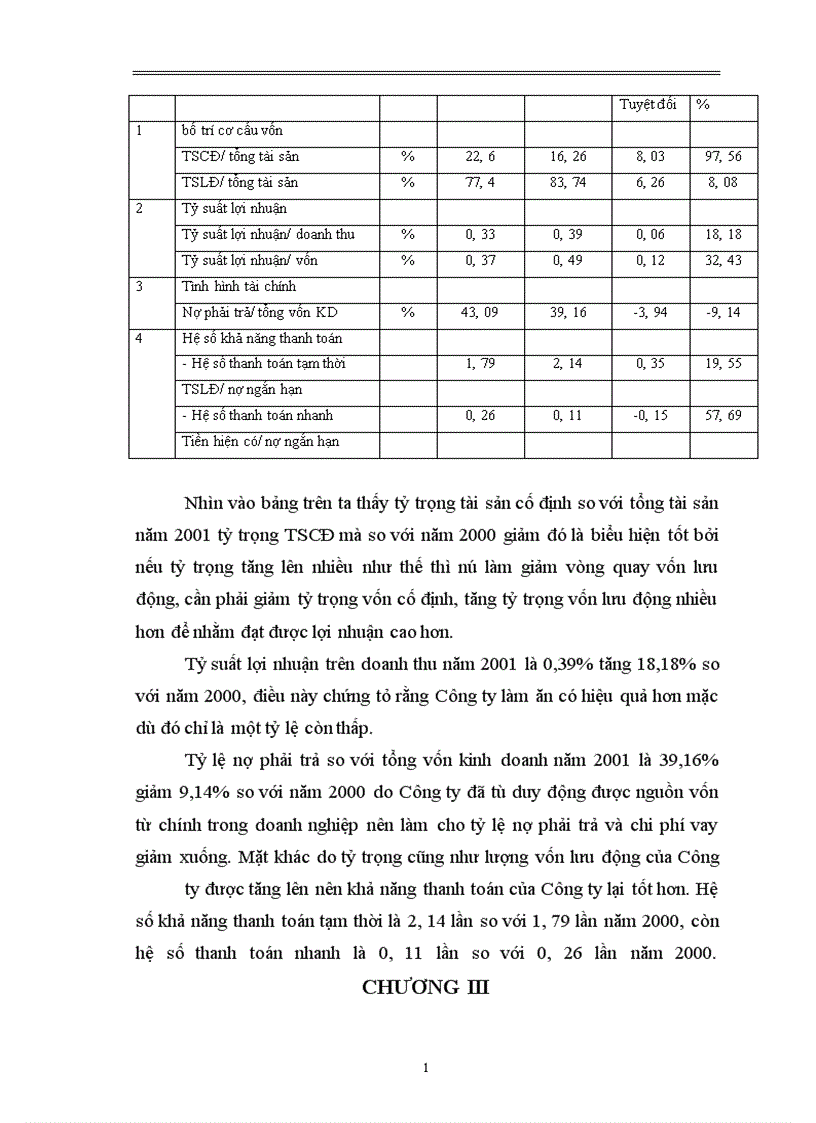 |  |  |  |  |  | Tuyệt đối | % |
|---|---|---|---|---|---|---|
| 1 | bố trí cơ cấu vốn |  |  |  |  |  |
|  | TSCĐ/ tổng tài sản | % | 22, 6 | 16, 26 | 8, 03 | 97, 56 |
|  | TSLĐ/ tổng tài sản | % | 77, 4 | 83, 74 | 6, 26 | 8, 08 |
| 2 | Tỷ suất lợi nhuận |  |  |  |  |  |
|  | Tỷ suất lợi nhuận/ doanh thu | % | 0, 33 | 0, 39 | 0, 06 | 18, 18 |
|  | Tỷ suất lợi nhuận/ vốn | % | 0, 37 | 0, 49 | 0, 12 | 32, 43 |
| 3 | Tình hình tài chính |  |  |  |  |  |
|  | Nợ phải trả/ tổng vốn KD | % | 43, 09 | 39, 16 | -3, 94 | -9, 14 |
| 4 | Hệ số khả năng thanh toán |  |  |  |  |  |
|  | - Hệ số thanh toán tạm thời |  | 1, 79 | 2, 14 | 0, 35 | 19, 55 |
|  | TSLĐ/ nợ ngắn hạn |  |  |  |  |  |
|  | - Hệ số thanh toán nhanh |  | 0, 26 | 0, 11 | -0, 15 | 57, 69 |
|  | Tiền hiện có/ nợ ngắn hạn |  |  |  |  |  |

Nhìn vào bảng trên ta thấy tỷ trọng tài sản cố định so với tổng tài sản năm 2001 tỷ trọng TSCĐ mà so với năm 2000 giảm đó là biểu hiện tốt bởi nếu tỷ trọng tăng lên nhiều như thế thì nú làm giảm vòng quay vốn lưu động, cần phải giảm tỷ trọng vốn cố định, tăng tỷ trọng vốn lưu động nhiều hơn để nhằm đạt được lợi nhuận cao hơn.

Tỷ suất lợi nhuận trên doanh thu năm 2001 là 0,39% tăng 18,18% so với năm 2000, điều này chứng tỏ rằng Công ty làm ăn có hiệu quả hơn mặc dù đó chỉ là một tỷ lệ còn thấp.

Tỷ lệ nợ phải trả so với tổng vốn kinh doanh năm 2001 là 39,16% giảm 9,14% so với năm 2000 do Công ty đã tù duy động được nguồn vốn từ chính trong doanh nghiệp nên làm cho tỷ lệ nợ phải trả và chi phí vay giảm xuống. Mặt khác do tỷ trọng cũng như lượng vốn lưu động của Công

ty được tăng lên nên khả năng thanh toán của Công ty lại tốt hơn. Hệ số khả năng thanh toán tạm thời là 2, 14 lần so với 1, 79 lần năm 2000, còn hệ số thanh toán nhanh là 0, 11 lần so với 0, 26 lần năm 2000.

CHƯƠNG III

1